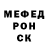 МЕФЕД
РОН
СК